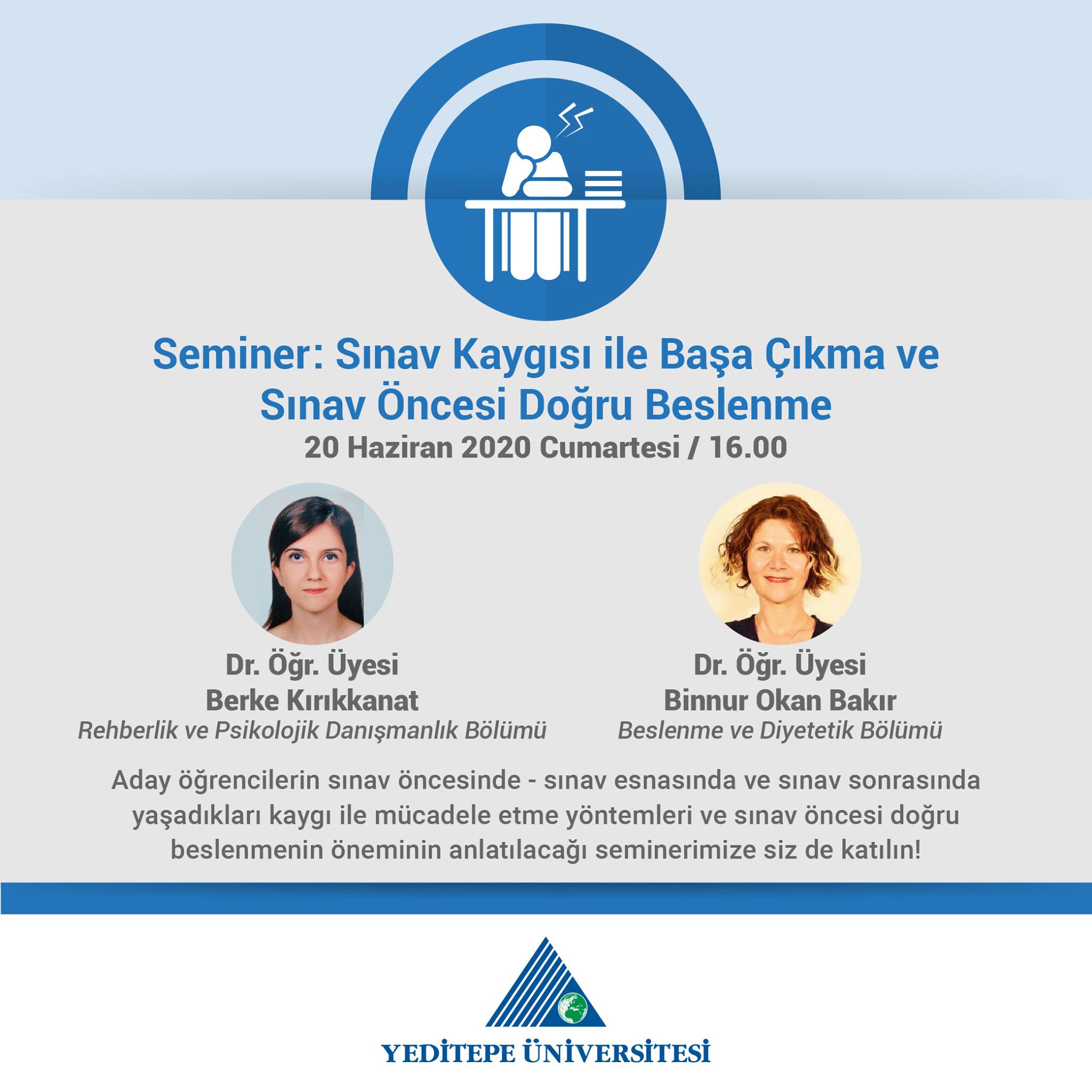 Seminer: Sınav Kaygısı ile Başa Çıkma ve Sınav Öncesi Doğru Beslenme

20 Haziran 2020 Cumartesi / 16.00

Dr. Öğr. Üyesi
Berke Kırıkkanat
Rehberlik ve Psikolojik Danışmanlık Bölümü

Dr. Öğr. Üyesi
Binnur Okan Bakır
Beslenme ve Diyetetik Bölümü

Aday öğrencilerin sınav öncesinde - sınav esnasında ve sınav sonrasında yaşadıkları kaygı ile mücadele etme yöntemleri ve sınav öncesi doğru beslenmenin öneminin anlatılacağı seminerimize siz de katılın!

YEDİTEPE ÜNİVERSİTESİ